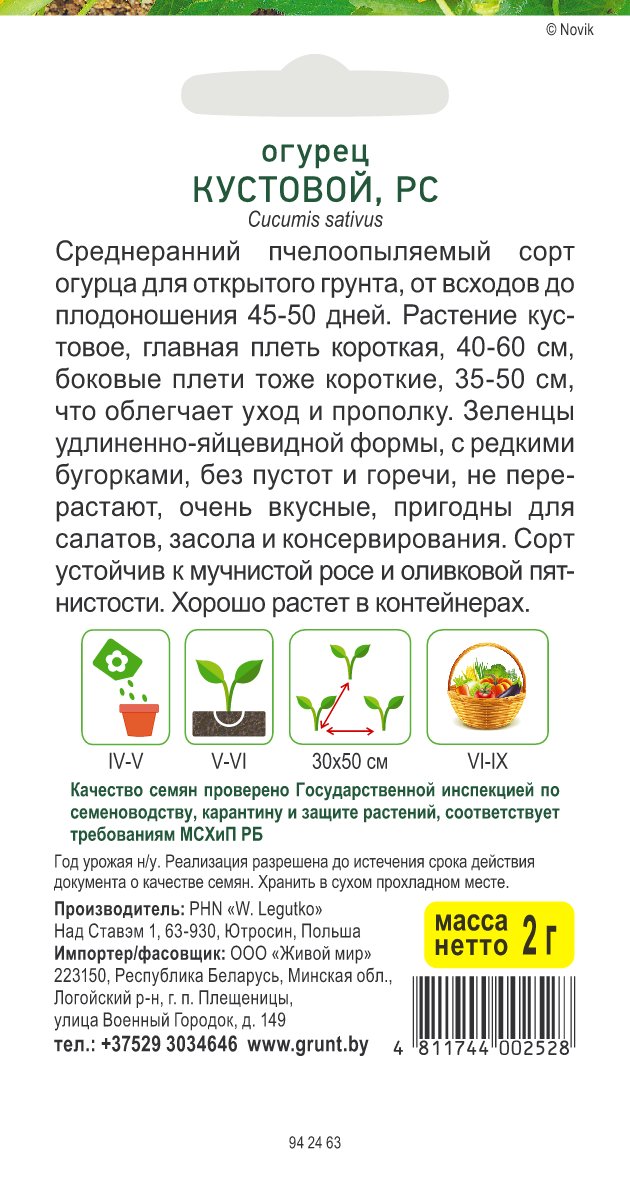 © Novik

огурец
КУСТОВОЙ, РС
Cucumis sativus

Среднеранний пчелоопыляемый сорт огурца для открытого грунта, от всходов до плодоношения 45-50 дней. Растение кустовое, главная плеть короткая, 40-60 см, боковые плети тоже короткие, 35-50 см, что облегчает уход и прополку. Зеленцы удлиненно-яйцевидной формы, с редкими бугорками, без пустот и горечи, не перерастают, очень вкусные, пригодны для салатов, засола и консервирования. Сорт устойчив к мучнистой росе и оливковой пятнистости. Хорошо растет в контейнерах.

IV-V
V-VI
30x50 см
VI-IX

Качество семян проверено Государственной инспекцией по семеноводству, карантину и защите растений, соответствует требованиям МСХиП РБ

Год урожая н/у. Реализация разрешена до истечения срока действия документа о качестве семян. Хранить в сухом прохладном месте.

Производитель: PHN «W. Legutko»
Над Ставэм 1, 63-930, Ютросин, Польша
Импортер/фасовщик: ООО «Живой мир»
223150, Республика Беларусь, Минская обл., Логойский р-н, г. п. Плещеницы, улица Военный Городок, д. 149
тел.: +37529 3034646 www.grunt.by

масса нетто 2 г

4 811744 002528

94 24 63